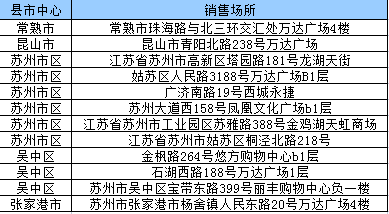 | 县市中心 | 销售场所 |
|---|---|
| 常熟市 | 常熟市珠海路与北三环交汇处万达广场4楼 |
| 昆山市 | 昆山市青阳北路238号万达广场 |
| 苏州市区 | 江苏省苏州市高新区塔园路181号龙湖天街 |
| 苏州市区 | 姑苏区人民路3188号万达广场B1层 |
| 苏州市区 | 广济南路19号西城永捷 |
| 苏州市区 | 苏州大道西158号凤凰文化广场b1层 |
| 苏州市区 | 江苏省苏州市工业园区苏雅路388号金鸡湖天虹商场 |
| 苏州市区 | 江苏省苏州市姑苏区桐泾北路218号 |
| 吴中区 | 金枫路264号悠方购物中心b1层 |
| 吴中区 | 石湖西路188号万达广场1层 |
| 吴中区 | 苏州市吴中区宝带东路399号丽丰购物中心负一楼 |
| 张家港市 | 苏州市张家港市杨舍镇人民东路20号万达广场4楼 |